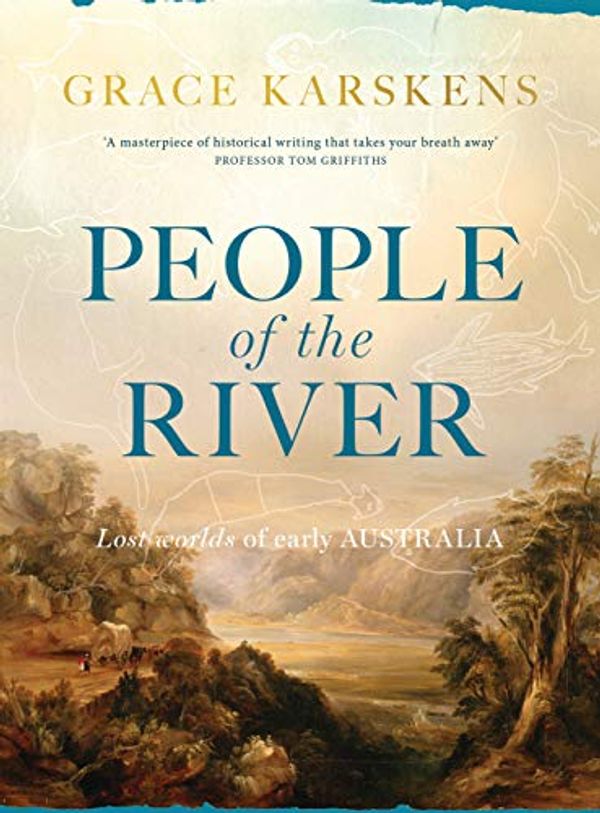 GRACE KARSKENS

'A masterpiece of historical writing that takes your breath away'
PROFESSOR TOM GRIFFITHS

PEOPLE
of the
RIVER

Lost worlds of early AUSTRALIA